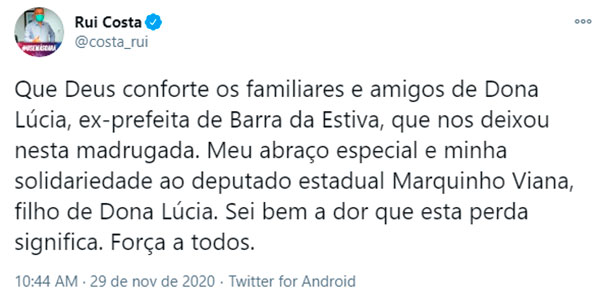 Rui Costa
@costa_rui

Que Deus conforte os familiares e amigos de Dona Lúcia, ex-prefeita de Barra da Estiva, que nos deixou nesta madrugada. Meu abraço especial e minha solidariedade ao deputado estadual Marquinho Viana, filho de Dona Lúcia. Sei bem a dor que esta perda significa. Força a todos.

10:44 AM · 29 de nov de 2020 · Twitter for Android